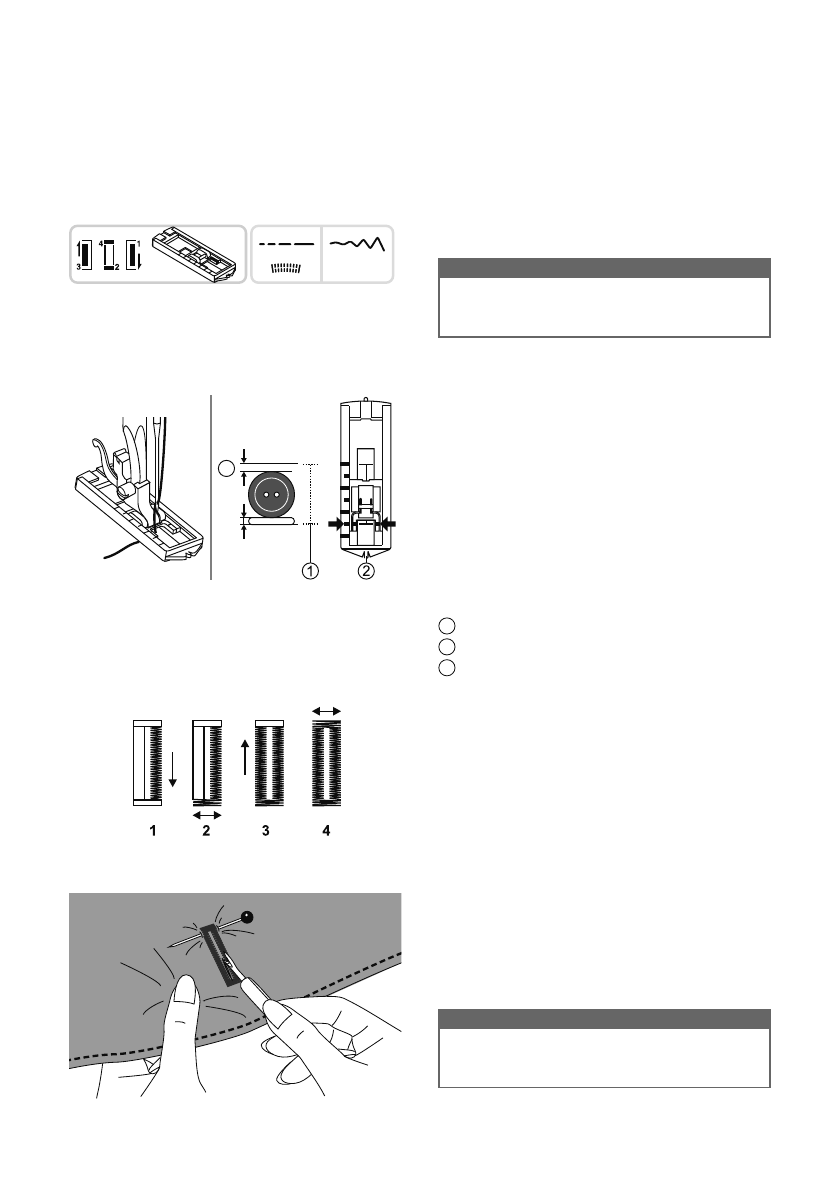 3
4
2
1
1
2
1
2
3
4